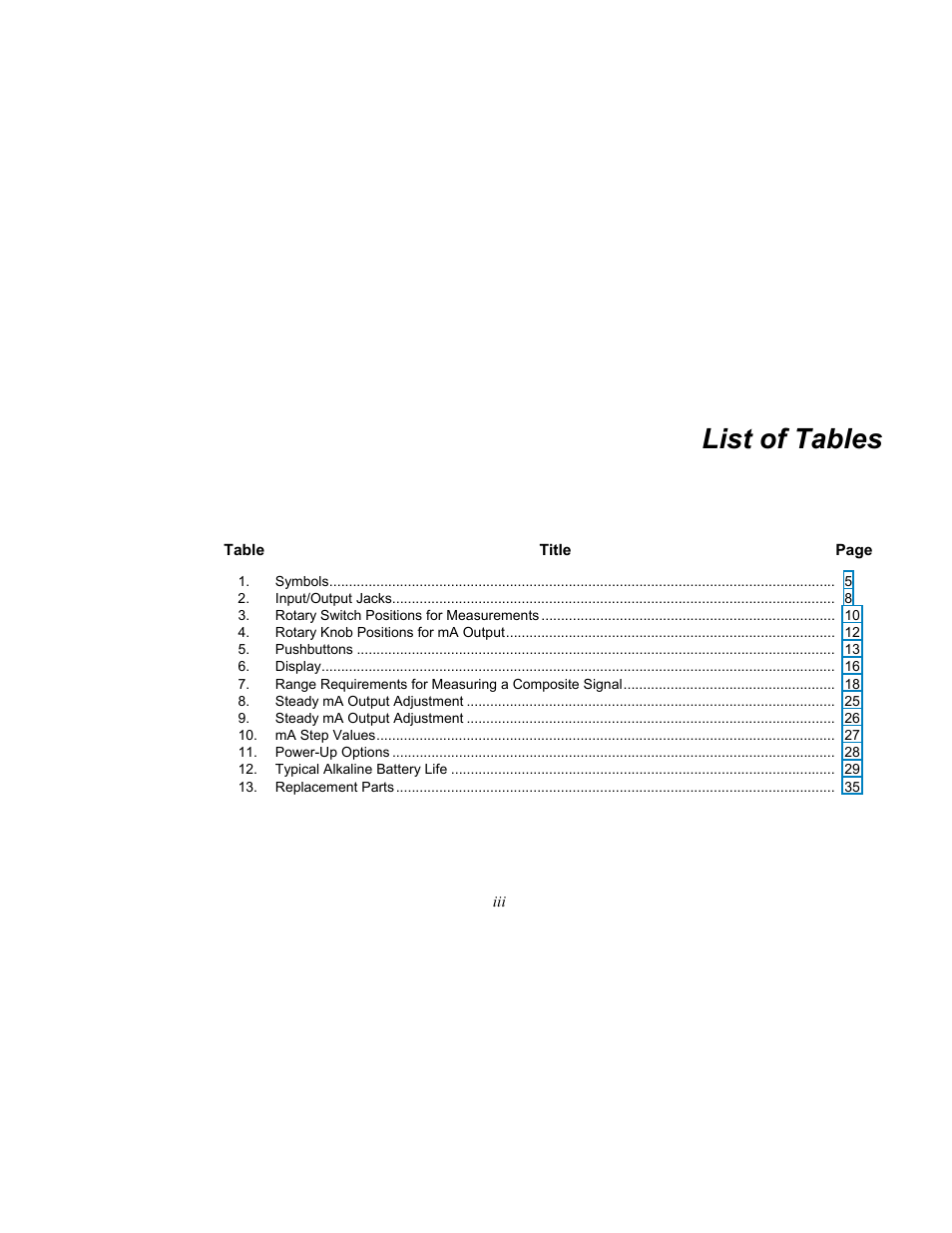 List of Tables

| Table | Title | Page |
|---|---|---|
| 1. | Symbols | 5 |
| 2. | Input/Output Jacks | 8 |
| 3. | Rotary Switch Positions for Measurements | 10 |
| 4. | Rotary Knob Positions for mA Output | 12 |
| 5. | Pushbuttons | 13 |
| 6. | Display | 16 |
| 7. | Range Requirements for Measuring a Composite Signal | 18 |
| 8. | Steady mA Output Adjustment | 25 |
| 9. | Steady mA Output Adjustment | 26 |
| 10. | mA Step Values | 27 |
| 11. | Power-Up Options | 28 |
| 12. | Typical Alkaline Battery Life | 29 |
| 13. | Replacement Parts | 35 |

iii